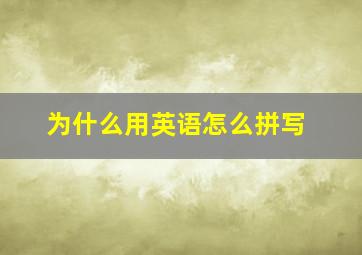 为什么用英语怎么拼写